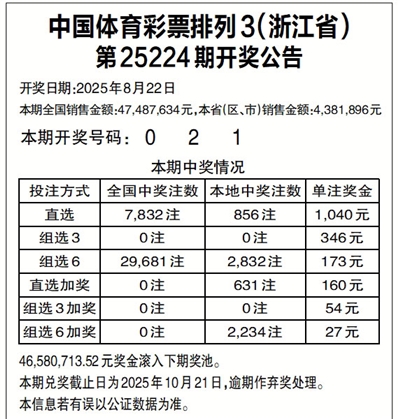 中国体育彩票排列3(浙江省)
第25224期开奖公告

开奖日期:2025年8月22日

本期全国销售金额:47,487,634元,本省(区、市)销售金额:4,381,896元

本期开奖号码: 0 2 1

本期中奖情况

| 投注方式 | 全国中奖注数 | 本地中奖注数 | 单注奖金 |
|---|---|---|---|
| 直选 | 7,832注 | 856注 | 1,040元 |
| 组选3 | 0注 | 0注 | 346元 |
| 组选6 | 29,681注 | 2,832注 | 173元 |
| 直选加奖 | 0注 | 631注 | 160元 |
| 组选3加奖 | 0注 | 0注 | 54元 |
| 组选6加奖 | 0注 | 2,234注 | 27元 |

46,580,713.52元奖金滚入下期奖池。

本期兑奖截止日为2025年10月21日,逾期作弃奖处理。

本信息若有误以公证数据为准。